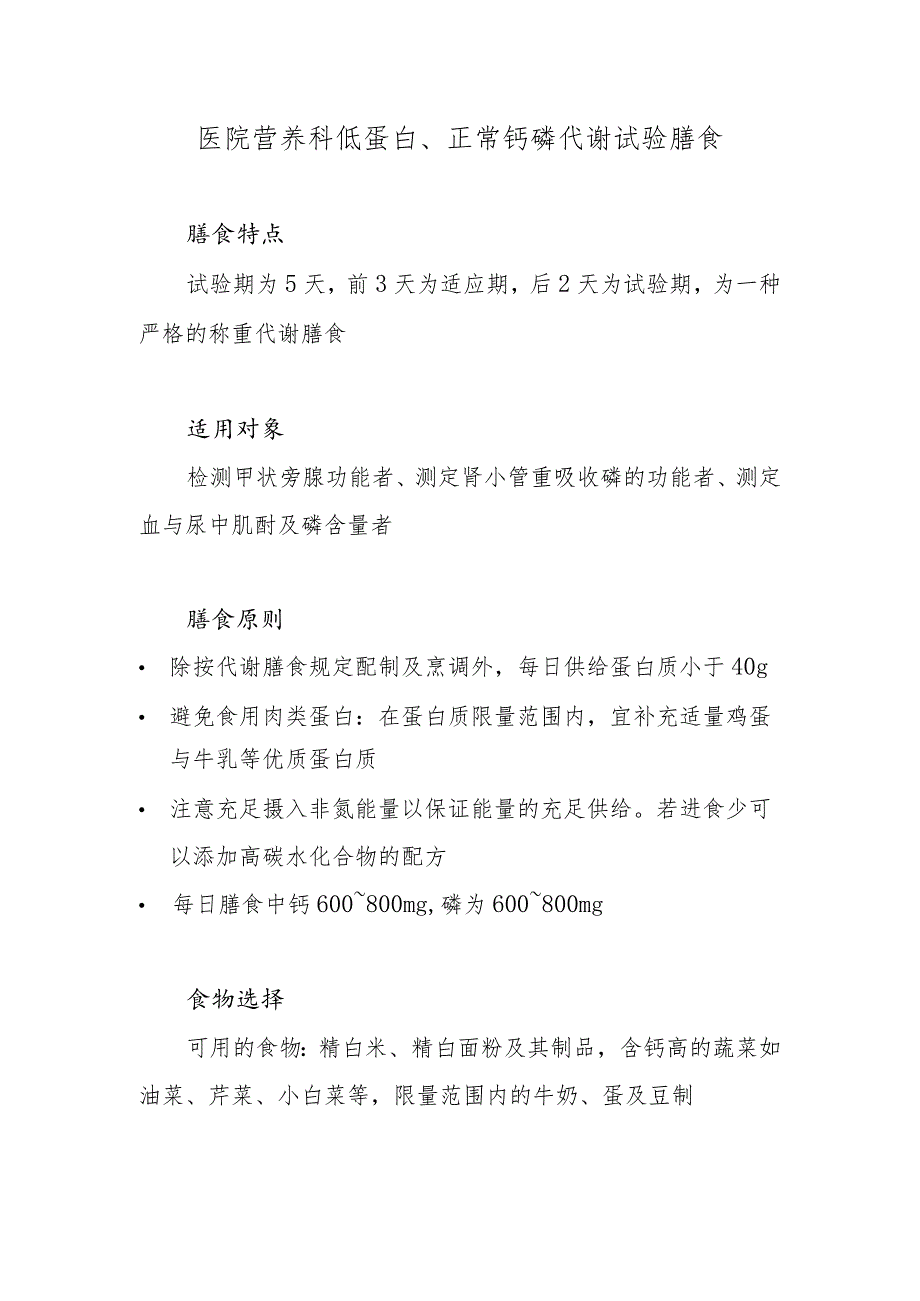 医院营养科低蛋白、正常钙磷代谢试验膳食

膳食特点

试验期为5天，前3天为适应期，后2天为试验期，为一种严格的称重代谢膳食

适用对象

检测甲状旁腺功能者、测定肾小管重吸收磷的功能者、测定血与尿中肌酐及磷含量者

膳食原则

• 除按代谢膳食规定配制及烹调外，每日供给蛋白质小于40g
• 避免食用肉类蛋白：在蛋白质限量范围内，宜补充适量鸡蛋与牛乳等优质蛋白质
• 注意充足摄入非氮能量以保证能量的充足供给。若进食少可以添加高碳水化合物的配方
• 每日膳食中钙600~800mg，磷为600~800mg

食物选择

可用的食物：精白米、精白面粉及其制品，含钙高的蔬菜如油菜、芹菜、小白菜等，限量范围内的牛奶、蛋及豆制